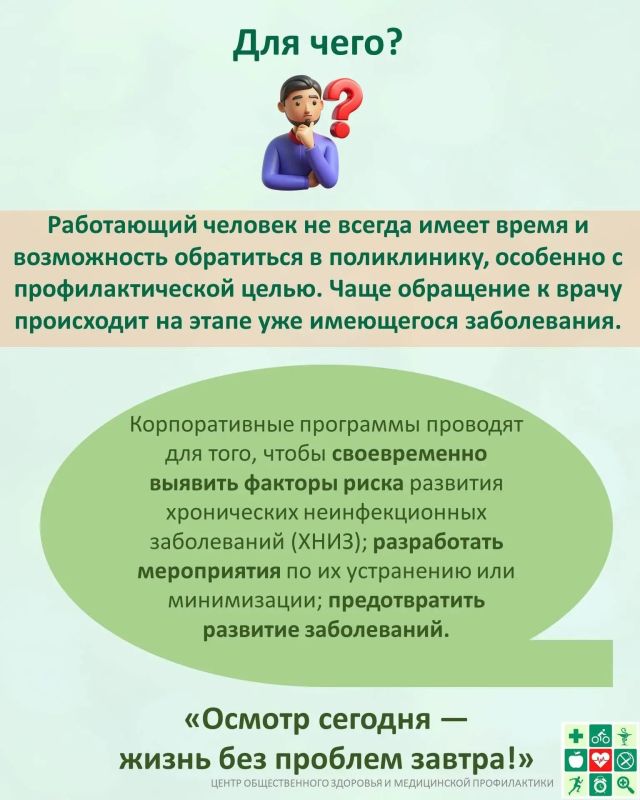 Для чего?

Работающий человек не всегда имеет время и возможность обратиться в поликлинику, особенно с профилактической целью. Чаще обращение к врачу происходит на этапе уже имеющегося заболевания.

Корпоративные программы проводят для того, чтобы своевременно выявить факторы риска развития хронических неинфекционных заболеваний (ХНИЗ); разработать мероприятия по их устранению или минимизации; предотвратить развитие заболеваний.

«Осмотр сегодня — жизнь без проблем завтра!»

ЦЕНТР ОБЩЕСТВЕННОГО ЗДОРОВЬЯ И МЕДИЦИНСКОЙ ПРОФИЛАКТИКИ